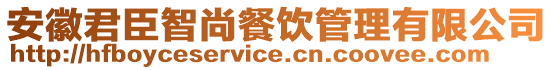 安徽君臣智尚餐饮管理有限公司
http://hfboyceservice.cn.coovee.com